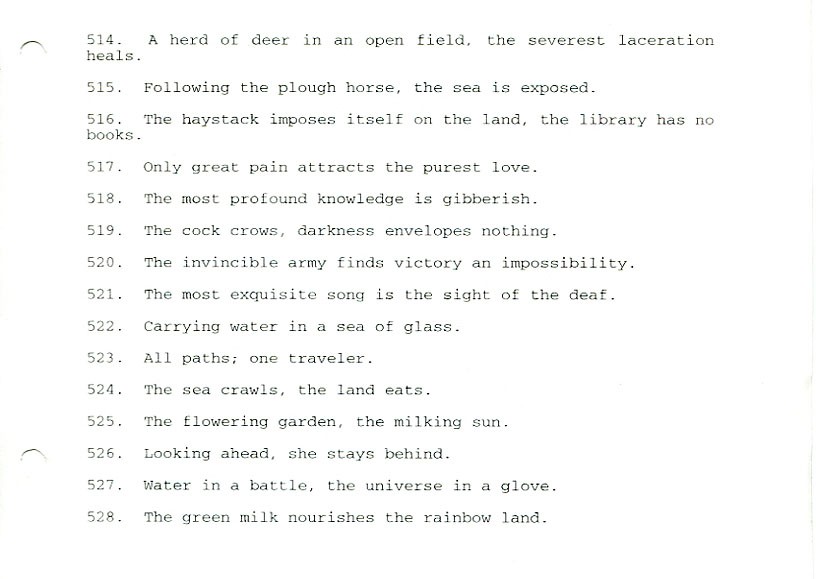 514. A herd of deer in an open field, the severest laceration heals.

515. Following the plough horse, the sea is exposed.

516. The haystack imposes itself on the land, the library has no books.

517. Only great pain attracts the purest love.

518. The most profound knowledge is gibberish.

519. The cock crows, darkness envelopes nothing.

520. The invincible army finds victory an impossibility.

521. The most exquisite song is the sight of the deaf.

522. Carrying water in a sea of glass.

523. All paths; one traveler.

524. The sea crawls, the land eats.

525. The flowering garden, the milking sun.

526. Looking ahead, she stays behind.

527. Water in a battle, the universe in a glove.

528. The green milk nourishes the rainbow land.